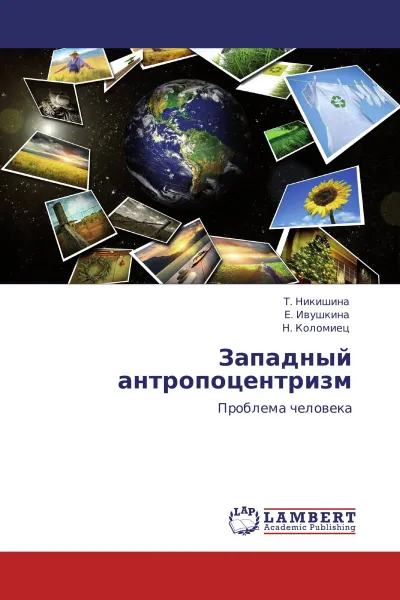 Т. Никишина
Е. Ивушкина
Н. Коломиец

Западный антропоцентризм

Проблема человека

LAP
LAMBERT
Academic Publishing